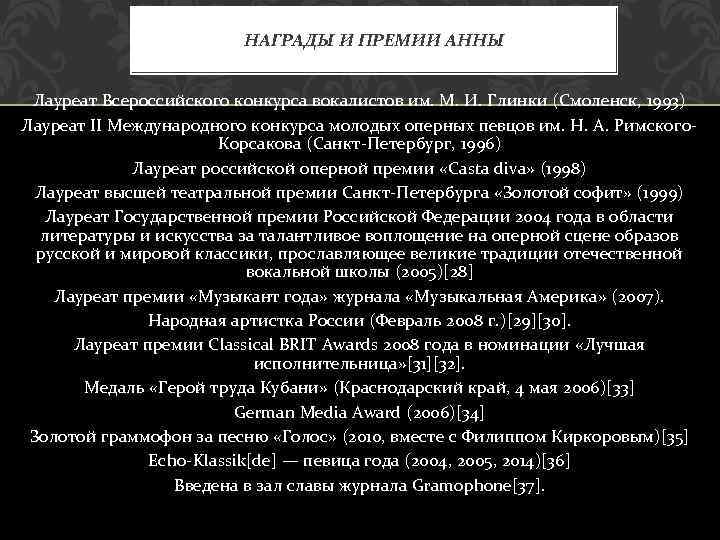 НАГРАДЫ И ПРЕМИИ АННЫ

Лауреат Всероссийского конкурса вокалистов им. М. И. Глинки (Смоленск, 1993)

Лауреат II Международного конкурса молодых оперных певцов им. Н. А. Римского-Корсакова (Санкт-Петербург, 1996)

Лауреат российской оперной премии «Casta diva» (1998)

Лауреат высшей театральной премии Санкт-Петербурга «Золотой софит» (1999)

Лауреат Государственной премии Российской Федерации 2004 года в области литературы и искусства за талантливое воплощение на оперной сцене образов русской и мировой классики, прославляющее великие традиции отечественной вокальной школы (2005)[28]

Лауреат премии «Музыкант года» журнала «Музыкальная Америка» (2007).

Народная артистка России (Февраль 2008 г.)[29][30].

Лауреат премии Classical BRIT Awards 2008 года в номинации «Лучшая исполнительница»[31][32].

Медаль «Герой труда Кубани» (Краснодарский край, 4 мая 2006)[33]

German Media Award (2006)[34]

Золотой граммофон за песню «Голос» (2010, вместе с Филиппом Киркоровым)[35]

Echo-Klassik[de] — певица года (2004, 2005, 2014)[36]

Введена в зал славы журнала Gramophone[37].